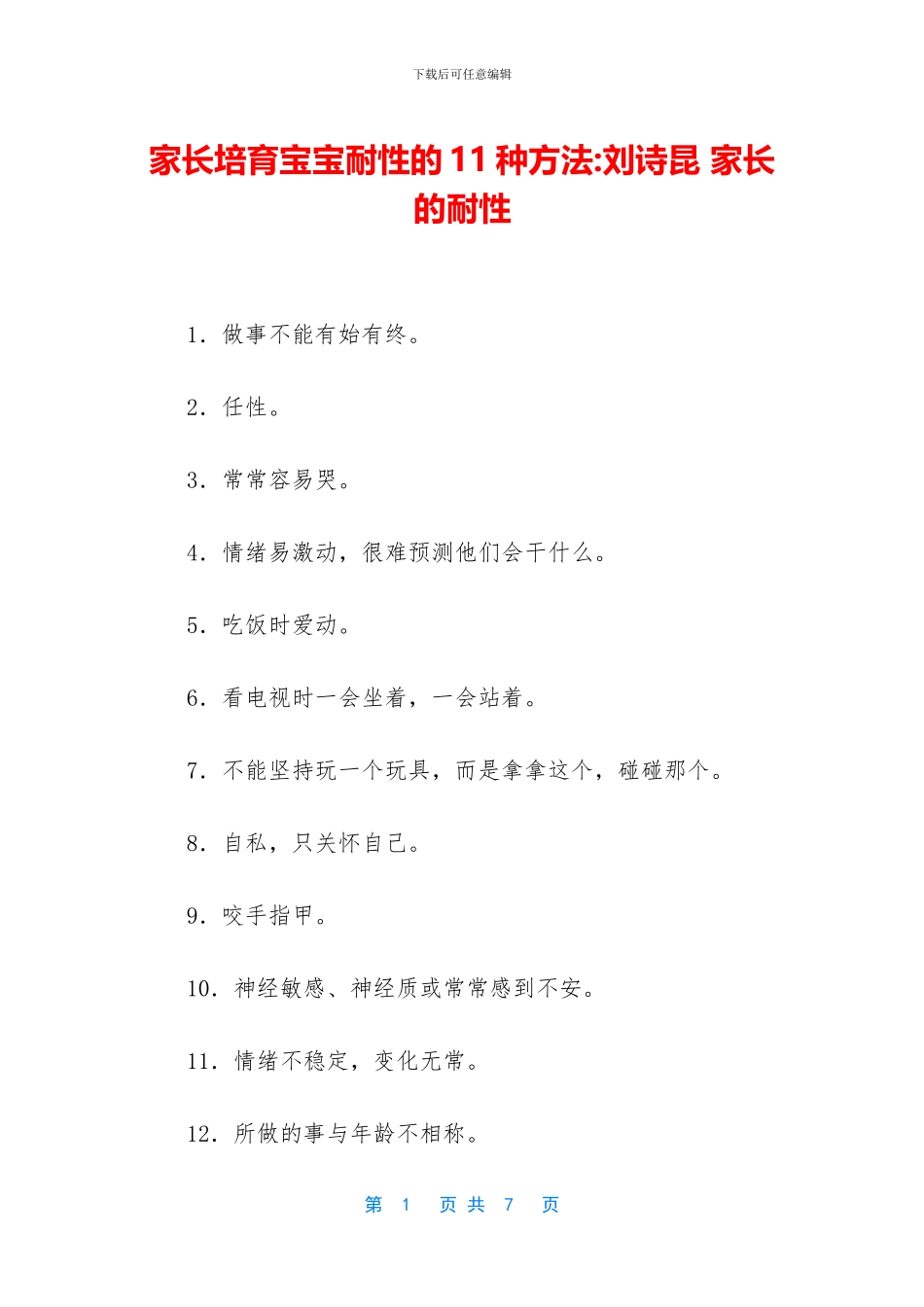 下载后可任意编辑

家长培育宝宝耐性的 11 种方法:刘诗昆 家长的耐性

1．做事不能有始有终。

2．任性。

3．常常容易哭。

4．情绪易激动，很难预测他们会干什么。

5．吃饭时爱动。

6．看电视时一会坐着，一会站着。

7．不能坚持玩一个玩具，而是拿拿这个，碰碰那个。

8．自私，只关怀自己。

9．咬手指甲。

10．神经敏感、神经质或常常感到不安。

11．情绪不稳定，变化无常。

12．所做的事与年龄不相称。

第 1 页 共 7 页